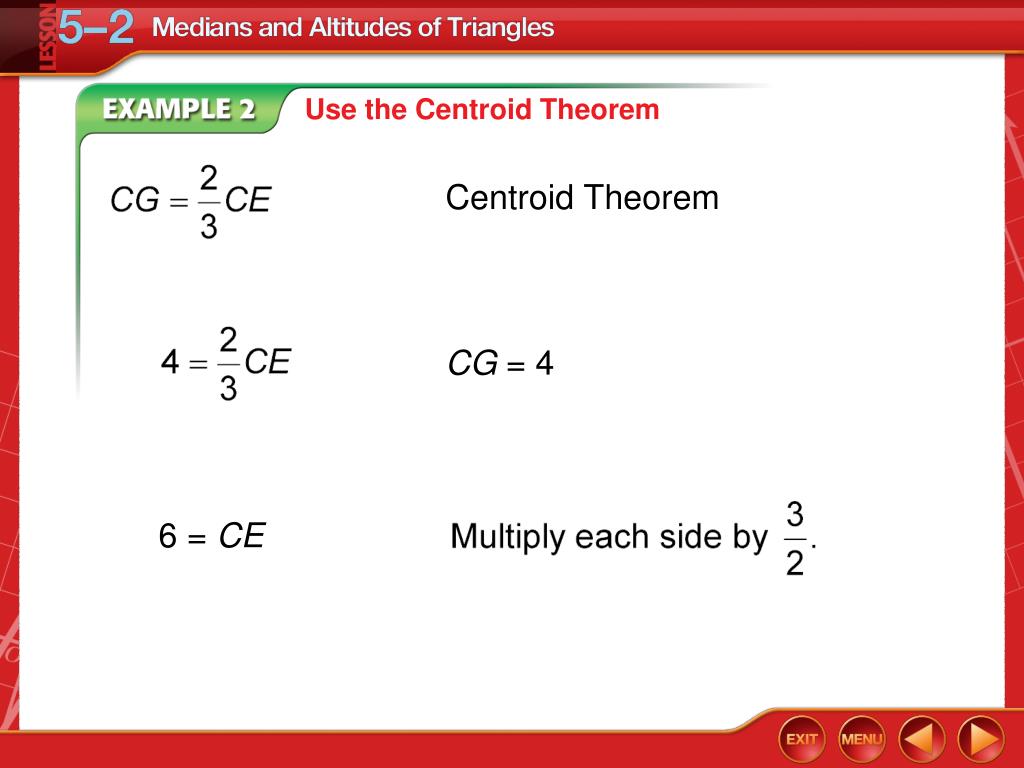 LESSON 5–2 Medians and Altitudes of Triangles

EXAMPLE 2 Use the Centroid Theorem

$CG = \frac{2}{3}CE$ Centroid Theorem

$4 = \frac{2}{3}CE$ $CG = 4$

$6 = CE$ Multiply each side by $\frac{3}{2}$.

EXIT MENU